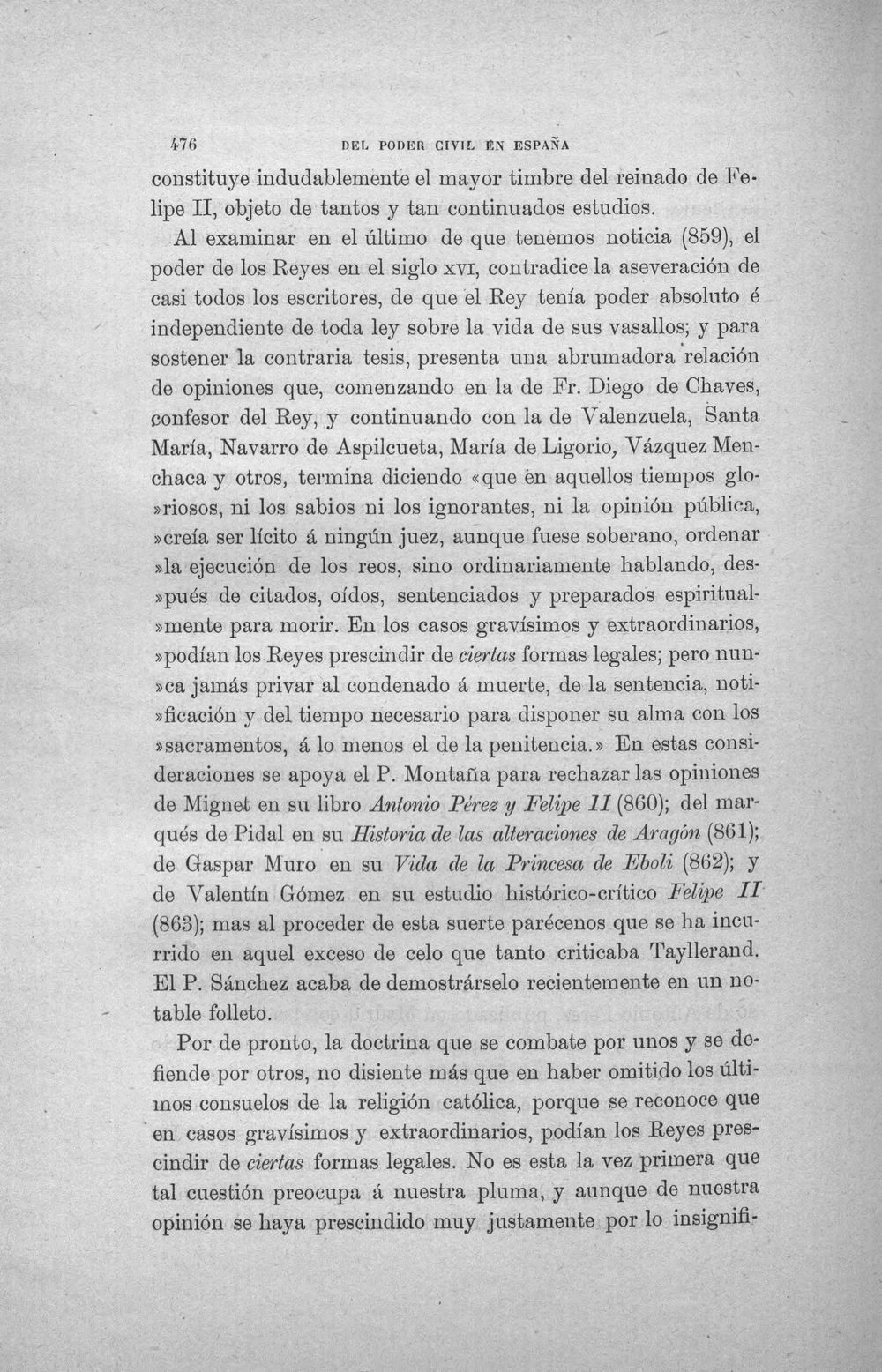 476 DEL PODER CIVIL EN ESPAÑA

constituye indudablemente el mayor timbre del reinado de Felipe II, objeto de tantos y tan continuados estudios.

Al examinar en el último de que tenemos noticia (859), el poder de los Reyes en el siglo XVI, contradice la aseveración de casi todos los escritores, de que el Rey tenía poder absoluto é independiente de toda ley sobre la vida de sus vasallos; y para sostener la contraria tesis, presenta una abrumadora relación de opiniones que, comenzando en la de Fr. Diego de Chaves, confesor del Rey, y continuando con la de Valenzuela, Santa María, Navarro de Aspilcueta, María de Ligorio, Vázquez Menchaca y otros, termina diciendo «que en aquellos tiempos glo»riosos, ni los sabios ni los ignorantes, ni la opinión pública, »creía ser lícito á ningún juez, aunque fuese soberano, ordenar »la ejecución de los reos, sino ordinariamente hablando, des»pués de citados, oídos, sentenciados y preparados espiritual»mente para morir. En los casos gravísimos y extraordinarios, »podían los Reyes prescindir de ciertas formas legales; pero nun»ca jamás privar al condenado á muerte, de la sentencia, noti»ficación y del tiempo necesario para disponer su alma con los »sacramentos, á lo menos el de la penitencia.» En estas consideraciones se apoya el P. Montaña para rechazar las opiniones de Mignet en su libro Antonio Pérez y Felipe II (860); del marqués de Pidal en su Historia de las alteraciones de Aragón (861); de Gaspar Muro en su Vida de la Princesa de Eboli (862); y de Valentín Gómez en su estudio histórico-crítico Felipe II (863); mas al proceder de esta suerte parécenos que se ha incurrido en aquel exceso de celo que tanto criticaba Tayllerand. El P. Sánchez acaba de demostrárselo recientemente en un notable folleto.

Por de pronto, la doctrina que se combate por unos y se defiende por otros, no disiente más que en haber omitido los últimos consuelos de la religión católica, porque se reconoce que en casos gravísimos y extraordinarios, podían los Reyes prescindir de ciertas formas legales. No es esta la vez primera que tal cuestión preocupa á nuestra pluma, y aunque de nuestra opinión se haya prescindido muy justamente por lo insignifi-